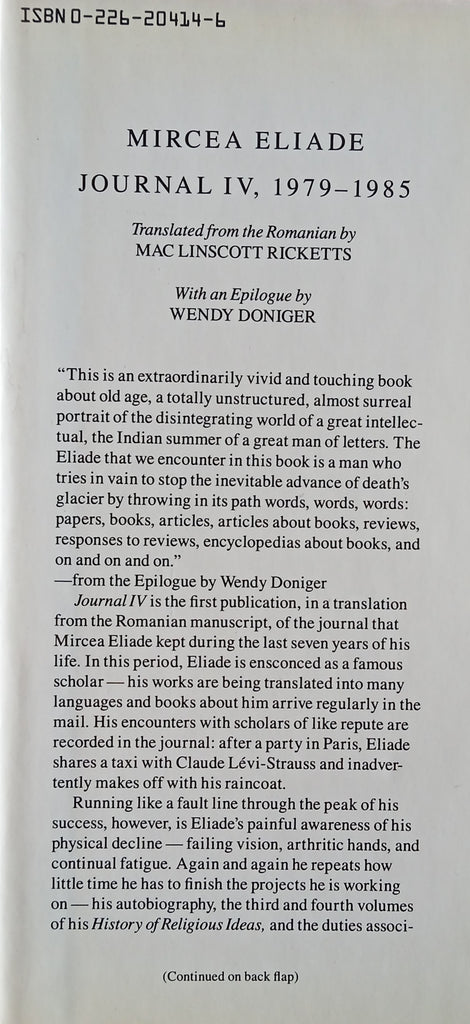 ISBN 0-226-20414-6

MIRCEA ELIADE

JOURNAL IV, 1979–1985

Translated from the Romanian by
MAC LINSCOTT RICKETTS

With an Epilogue by
WENDY DONIGER

"This is an extraordinarily vivid and touching book about old age, a totally unstructured, almost surreal portrait of the disintegrating world of a great intellectual, the Indian summer of a great man of letters. The Eliade that we encounter in this book is a man who tries in vain to stop the inevitable advance of death's glacier by throwing in its path words, words, words: papers, books, articles, articles about books, reviews, responses to reviews, encyclopedias about books, and on and on and on."
—from the Epilogue by Wendy Doniger

Journal IV is the first publication, in a translation from the Romanian manuscript, of the journal that Mircea Eliade kept during the last seven years of his life. In this period, Eliade is ensconced as a famous scholar — his works are being translated into many languages and books about him arrive regularly in the mail. His encounters with scholars of like repute are recorded in the journal: after a party in Paris, Eliade shares a taxi with Claude Lévi-Strauss and inadvertently makes off with his raincoat.

Running like a fault line through the peak of his success, however, is Eliade's painful awareness of his physical decline — failing vision, arthritic hands, and continual fatigue. Again and again he repeats how little time he has to finish the projects he is working on — his autobiography, the third and fourth volumes of his History of Religious Ideas, and the duties associ-

(Continued on back flap)